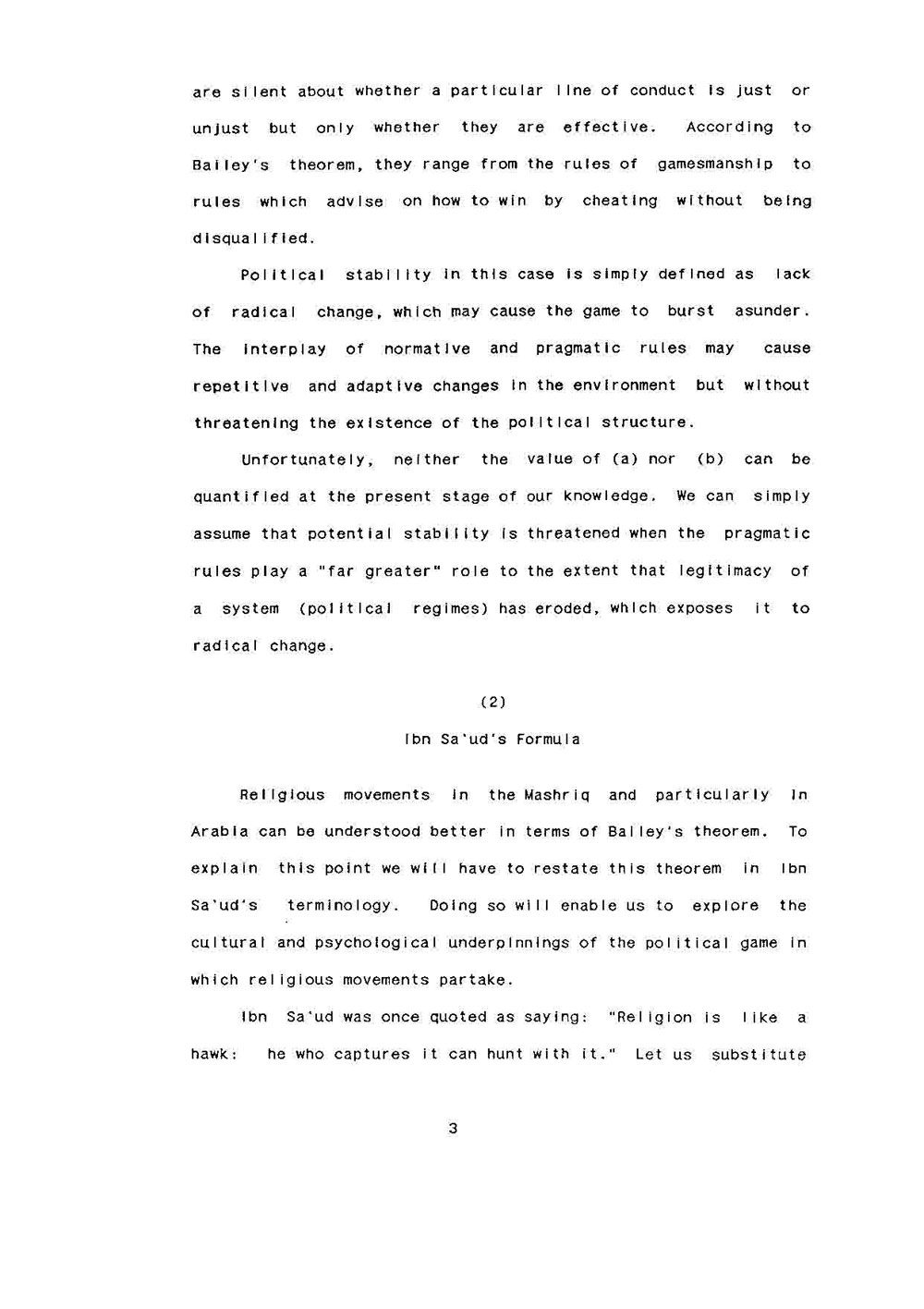 are silent about whether a particular line of conduct is just or unjust but only whether they are effective. According to Bailey's theorem, they range from the rules of gamesmanship to rules which advise on how to win by cheating without being disqualified.

Political stability in this case is simply defined as lack of radical change, which may cause the game to burst asunder. The interplay of normative and pragmatic rules may cause repetitive and adaptive changes in the environment but without threatening the existence of the political structure.

Unfortunately, neither the value of (a) nor (b) can be quantified at the present stage of our knowledge. We can simply assume that potential stability is threatened when the pragmatic rules play a "far greater" role to the extent that legitimacy of a system (political regimes) has eroded, which exposes it to radical change.

(2)

Ibn Sa'ud's Formula

Religious movements in the Mashriq and particularly in Arabia can be understood better in terms of Bailey's theorem. To explain this point we will have to restate this theorem in Ibn Sa'ud's terminology. Doing so will enable us to explore the cultural and psychological underpinnings of the political game in which religious movements partake.

Ibn Sa'ud was once quoted as saying: "Religion is like a hawk: he who captures it can hunt with it." Let us substitute

3